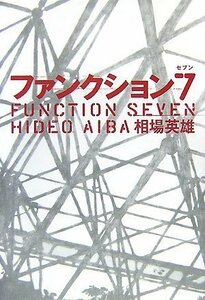 セブン
ファンクション7
FUNCTION SEVEN
HIDEO AIBA 相場英雄